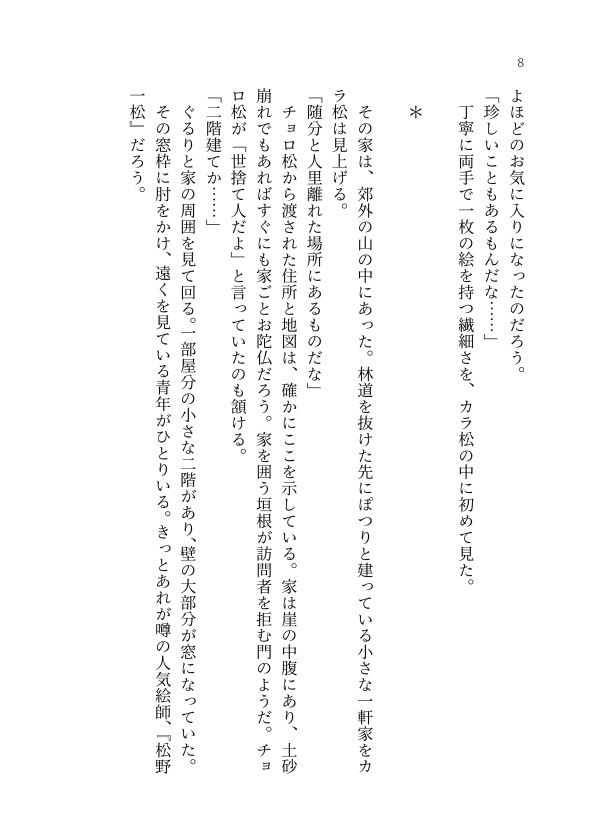 8

よほどのお気に入りになったのだろう。

「珍しいこともあるもんだな……」

丁寧に両手で一枚の絵を持つ繊細さを、カラ松の中に初めて見た。

＊

その家は、郊外の山の中にあった。林道を抜けた先にぽつりと建っている小さな一軒家をカラ松は見上げる。

「随分と人里離れた場所にあるものだな」

チョロ松から渡された住所と地図は、確かにここを示している。家は崖の中腹にあり、土砂崩れでもあればすぐにも家ごとお陀仏だろう。家を囲う垣根が訪問者を拒む門のようだ。チョロ松が「世捨て人だよ」と言っていたのも頷ける。

「二階建てか……」

ぐるりと家の周囲を見て回る。一部屋分の小さな二階があり、壁の大部分が窓になっていた。その窓枠に肘をかけ、遠くを見ている青年がひとりいる。きっとあれが噂の人気絵師、『松野一松』だろう。